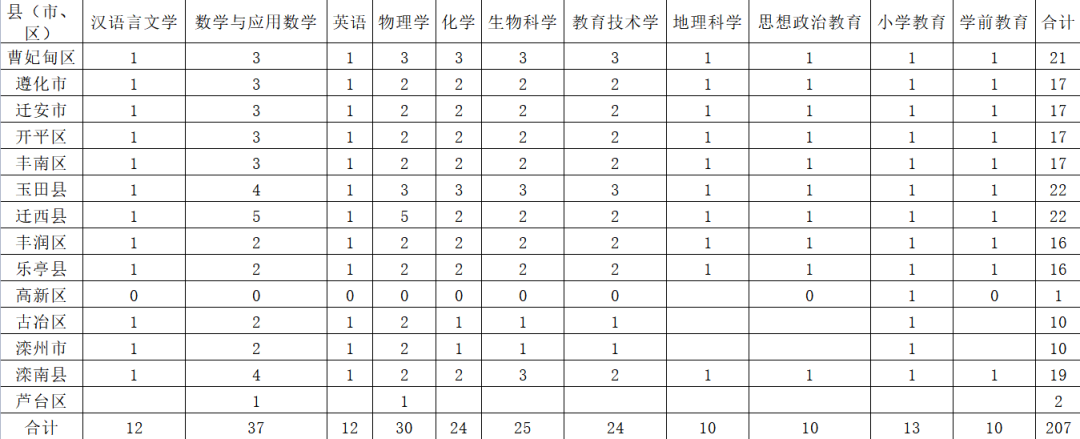 | 县（市、区） | 汉语言文学 | 数学与应用数学 | 英语 | 物理学 | 化学 | 生物科学 | 教育技术学 | 地理科学 | 思想政治教育 | 小学教育 | 学前教育 | 合计 |
|---|---|---|---|---|---|---|---|---|---|---|---|---|
| 曹妃甸区 | 1 | 3 | 1 | 3 | 3 | 3 | 3 | 1 | 1 | 1 | 1 | 21 |
| 遵化市 | 1 | 3 | 1 | 2 | 2 | 2 | 2 | 1 | 1 | 1 | 1 | 17 |
| 迁安市 | 1 | 3 | 1 | 2 | 2 | 2 | 2 | 1 | 1 | 1 | 1 | 17 |
| 开平区 | 1 | 3 | 1 | 2 | 2 | 2 | 2 | 1 | 1 | 1 | 1 | 17 |
| 丰南区 | 1 | 3 | 1 | 2 | 2 | 2 | 2 | 1 | 1 | 1 | 1 | 17 |
| 玉田县 | 1 | 4 | 1 | 3 | 3 | 3 | 3 | 1 | 1 | 1 | 1 | 22 |
| 迁西县 | 1 | 5 | 1 | 5 | 2 | 2 | 2 | 1 | 1 | 1 | 1 | 22 |
| 丰润区 | 1 | 2 | 1 | 2 | 2 | 2 | 2 | 1 | 1 | 1 | 1 | 16 |
| 乐亭县 | 1 | 2 | 1 | 2 | 2 | 2 | 2 | 1 | 1 | 1 | 1 | 16 |
| 高新区 | 0 | 0 | 0 | 0 | 0 | 0 | 0 |  | 0 | 1 | 0 | 1 |
| 古冶区 | 1 | 2 | 1 | 2 | 1 | 1 | 1 |  |  | 1 |  | 10 |
| 滦州市 | 1 | 2 | 1 | 2 | 1 | 1 | 1 |  |  | 1 |  | 10 |
| 滦南县 | 1 | 4 | 1 | 2 | 2 | 3 | 2 | 1 | 1 | 1 | 1 | 19 |
| 芦台区 |  | 1 |  | 1 |  |  |  |  |  |  |  | 2 |
| 合计 | 12 | 37 | 12 | 30 | 24 | 25 | 24 | 10 | 10 | 13 | 10 | 207 |